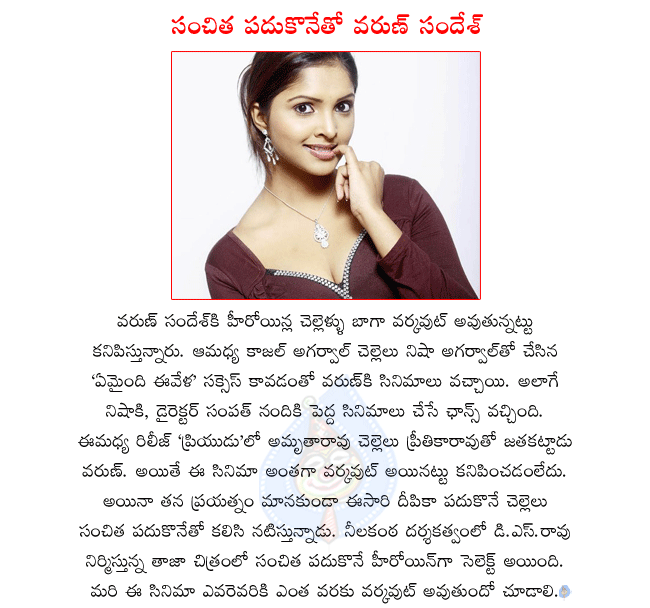 సంచిత పదుకొనేతో వరుణ్ సందేశ్

వరుణ్ సందేశ్‌కి హీరోయిన్ల చెల్లెళ్ళు బాగా వర్కవుట్ అవుతున్నట్టు కనిపిస్తున్నారు. ఆమధ్య కాజల్ అగర్వాల్ చెల్లెలు నిషా అగర్వాల్‌తో చేసిన 'ఏమైంది ఈవేళ' సక్సెస్ కావడంతో వరుణ్‌కి సినిమాలు వచ్చాయి. అలాగే నిషాకి, డైరెక్టర్ సంపత్ నందికి పెద్ద సినిమాలు చేసే ఛాన్స్ వచ్చింది. ఈమధ్య రిలీజ్ 'ప్రియుడు'లో అమృతారావు చెల్లెలు ప్రీతికారావుతో జతకట్టాడు వరుణ్. అయితే ఈ సినిమా అంతగా వర్కవుట్ అయినట్టు కనిపించడంలేదు. అయినా తన ప్రయత్నం మానకుండా ఈసారి దీపికా పదుకొనే చెల్లెలు సంచిత పదుకొనేతో కలిసి నటిస్తున్నాడు. నీలకంఠ దర్శకత్వంలో డి.ఎస్.రావు నిర్మిస్తున్న తాజా చిత్రంలో సంచిత పదుకొనే హీరోయిన్‌గా సెలెక్ట్ అయింది. మరి ఈ సినిమా ఎవరెవరికి ఎంత వరకు వర్కవుట్ అవుతుందో చూడాలి.